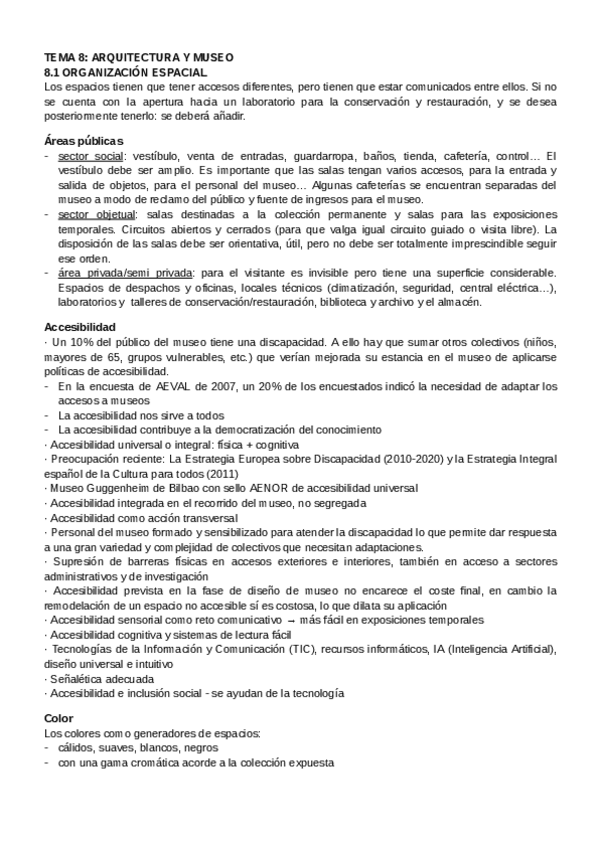 TEMA 8: ARQUITECTURA Y MUSEO
8.1 ORGANIZACIÓN ESPACIAL
Los espacios tienen que tener accesos diferentes, pero tienen que estar comunicados entre ellos. Si no se cuenta con la apertura hacia un laboratorio para la conservación y restauración, y se desea posteriormente tenerlo: se deberá añadir.

Áreas públicas
- sector social: vestíbulo, venta de entradas, guardarropa, baños, tienda, cafetería, control… El vestíbulo debe ser amplio. Es importante que las salas tengan varios accesos, para la entrada y salida de objetos, para el personal del museo… Algunas cafeterías se encuentran separadas del museo a modo de reclamo del público y fuente de ingresos para el museo.
- sector objetual: salas destinadas a la colección permanente y salas para las exposiciones temporales. Circuitos abiertos y cerrados (para que valga igual circuito guiado o visita libre). La disposición de las salas debe ser orientativa, útil, pero no debe ser totalmente imprescindible seguir ese orden.
- área privada/semi privada: para el visitante es invisible pero tiene una superficie considerable. Espacios de despachos y oficinas, locales técnicos (climatización, seguridad, central eléctrica…), laboratorios y talleres de conservación/restauración, biblioteca y archivo y el almacén.

Accesibilidad
· Un 10% del público del museo tiene una discapacidad. A ello hay que sumar otros colectivos (niños, mayores de 65, grupos vulnerables, etc.) que verían mejorada su estancia en el museo de aplicarse políticas de accesibilidad.
- En la encuesta de AEVAL de 2007, un 20% de los encuestados indicó la necesidad de adaptar los accesos a museos
- La accesibilidad nos sirve a todos
- La accesibilidad contribuye a la democratización del conocimiento
· Accesibilidad universal o integral: física + cognitiva
· Preocupación reciente: La Estrategia Europea sobre Discapacidad (2010-2020) y la Estrategia Integral español de la Cultura para todos (2011)
· Museo Guggenheim de Bilbao con sello AENOR de accesibilidad universal
· Accesibilidad integrada en el recorrido del museo, no segregada
· Accesibilidad como acción transversal
· Personal del museo formado y sensibilizado para atender la discapacidad lo que permite dar respuesta a una gran variedad y complejidad de colectivos que necesitan adaptaciones.
· Supresión de barreras físicas en accesos exteriores e interiores, también en acceso a sectores administrativos y de investigación
· Accesibilidad prevista en la fase de diseño de museo no encarece el coste final, en cambio la remodelación de un espacio no accesible sí es costosa, lo que dilata su aplicación
· Accesibilidad sensorial como reto comunicativo → más fácil en exposiciones temporales
· Accesibilidad cognitiva y sistemas de lectura fácil
· Tecnologías de la Información y Comunicación (TIC), recursos informáticos, IA (Inteligencia Artificial), diseño universal e intuitivo
· Señalética adecuada
· Accesibilidad e inclusión social - se ayudan de la tecnología

Color
Los colores como generadores de espacios:
- cálidos, suaves, blancos, negros
- con una gama cromática acorde a la colección expuesta